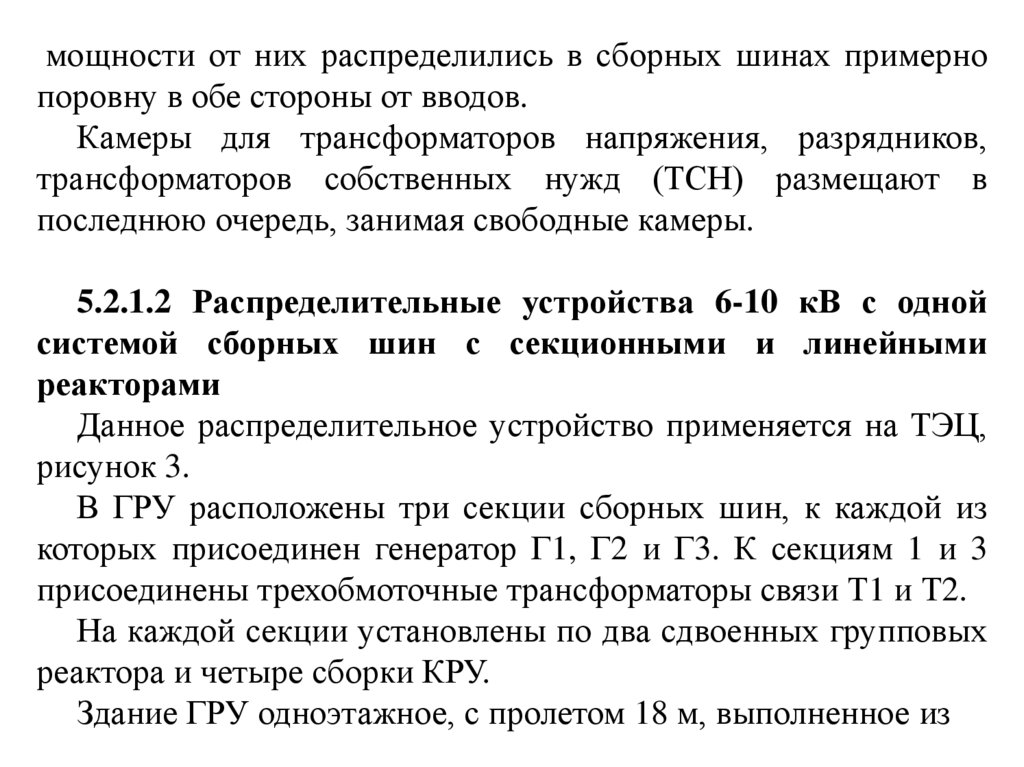 мощности от них распределились в сборных шинах примерно поровну в обе стороны от вводов.

Камеры для трансформаторов напряжения, разрядников, трансформаторов собственных нужд (ТСН) размещают в последнюю очередь, занимая свободные камеры.

5.2.1.2 Распределительные устройства 6-10 кВ с одной системой сборных шин с секционными и линейными реакторами

Данное распределительное устройство применяется на ТЭЦ, рисунок 3.

В ГРУ расположены три секции сборных шин, к каждой из которых присоединен генератор Г1, Г2 и Г3. К секциям 1 и 3 присоединены трехобмоточные трансформаторы связи Т1 и Т2.

На каждой секции установлены по два сдвоенных групповых реактора и четыре сборки КРУ.

Здание ГРУ одноэтажное, с пролетом 18 м, выполненное из